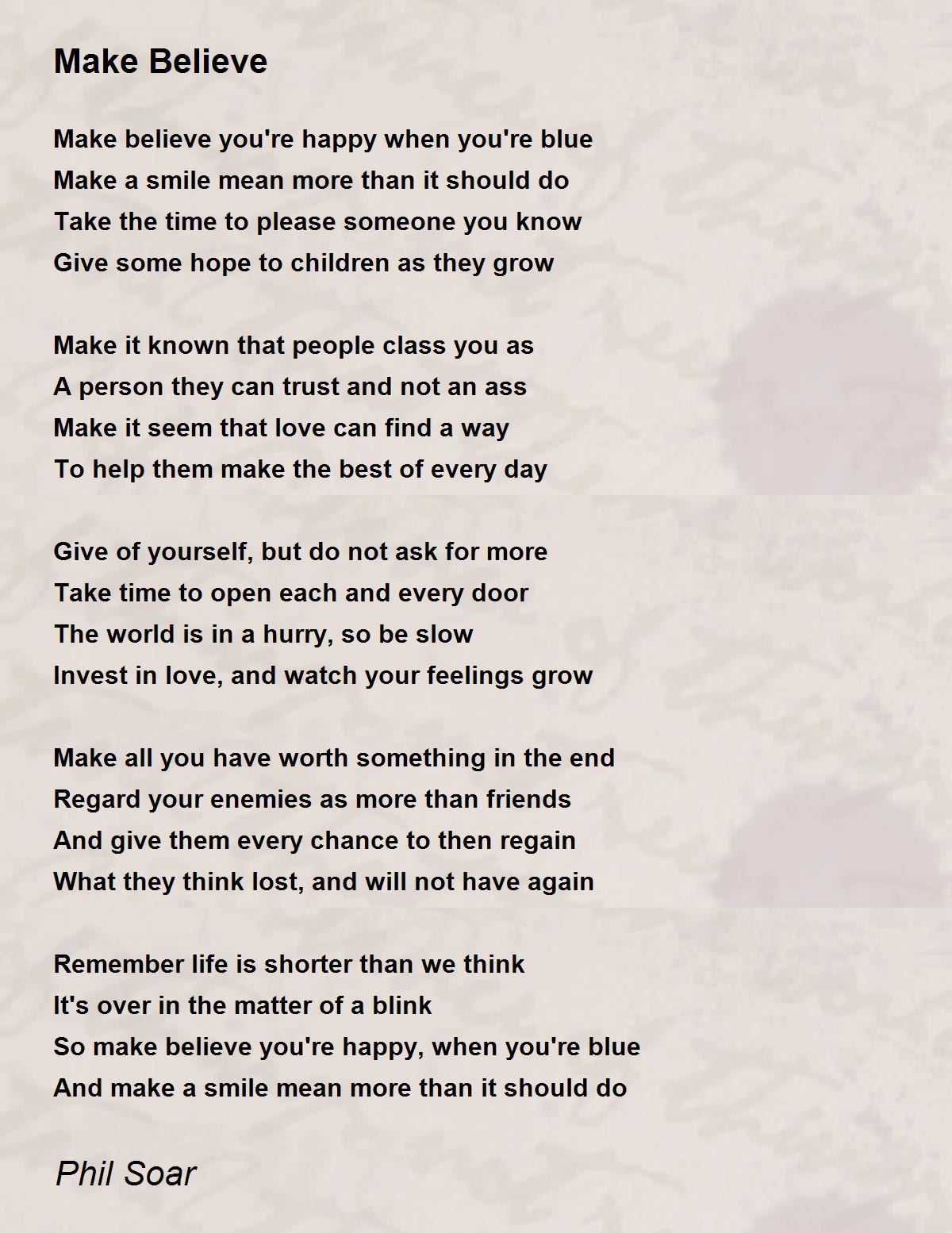 Make Believe

Make believe you're happy when you're blue
Make a smile mean more than it should do
Take the time to please someone you know
Give some hope to children as they grow

Make it known that people class you as
A person they can trust and not an ass
Make it seem that love can find a way
To help them make the best of every day

Give of yourself, but do not ask for more
Take time to open each and every door
The world is in a hurry, so be slow
Invest in love, and watch your feelings grow

Make all you have worth something in the end
Regard your enemies as more than friends
And give them every chance to then regain
What they think lost, and will not have again

Remember life is shorter than we think
It's over in the matter of a blink
So make believe you're happy, when you're blue
And make a smile mean more than it should do

Phil Soar